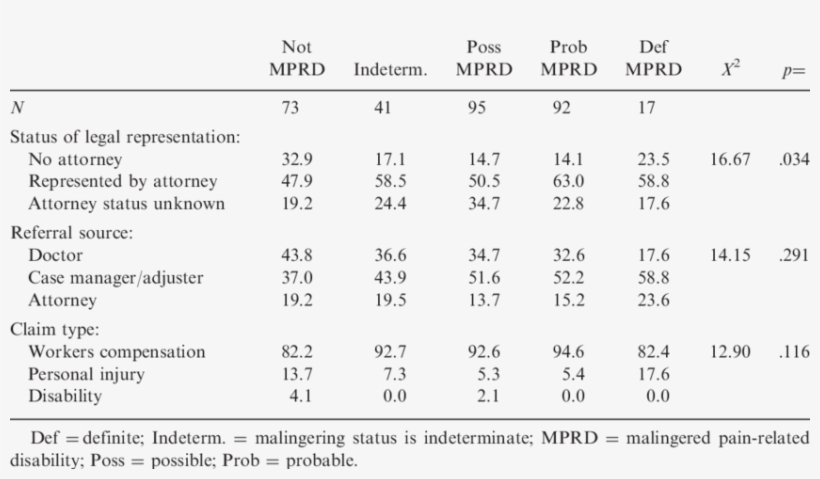 | | Not MPRD | Indeterm. | Poss MPRD | Prob MPRD | Def MPRD | $X^2$ | $p=$ |
|---|---|---|---|---|---|---|---|
| $N$ | 73 | 41 | 95 | 92 | 17 | | |
| Status of legal representation: | | | | | | | |
| No attorney | 32.9 | 17.1 | 14.7 | 14.1 | 23.5 | 16.67 | .034 |
| Represented by attorney | 47.9 | 58.5 | 50.5 | 63.0 | 58.8 | | |
| Attorney status unknown | 19.2 | 24.4 | 34.7 | 22.8 | 17.6 | | |
| Referral source: | | | | | | | |
| Doctor | 43.8 | 36.6 | 34.7 | 32.6 | 17.6 | 14.15 | .291 |
| Case manager/adjuster | 37.0 | 43.9 | 51.6 | 52.2 | 58.8 | | |
| Attorney | 19.2 | 19.5 | 13.7 | 15.2 | 23.6 | | |
| Claim type: | | | | | | | |
| Workers compensation | 82.2 | 92.7 | 92.6 | 94.6 | 82.4 | 12.90 | .116 |
| Personal injury | 13.7 | 7.3 | 5.3 | 5.4 | 17.6 | | |
| Disability | 4.1 | 0.0 | 2.1 | 0.0 | 0.0 | | |

Def = definite; Indeterm. = malingering status is indeterminate; MPRD = malingered pain-related disability; Poss = possible; Prob = probable.